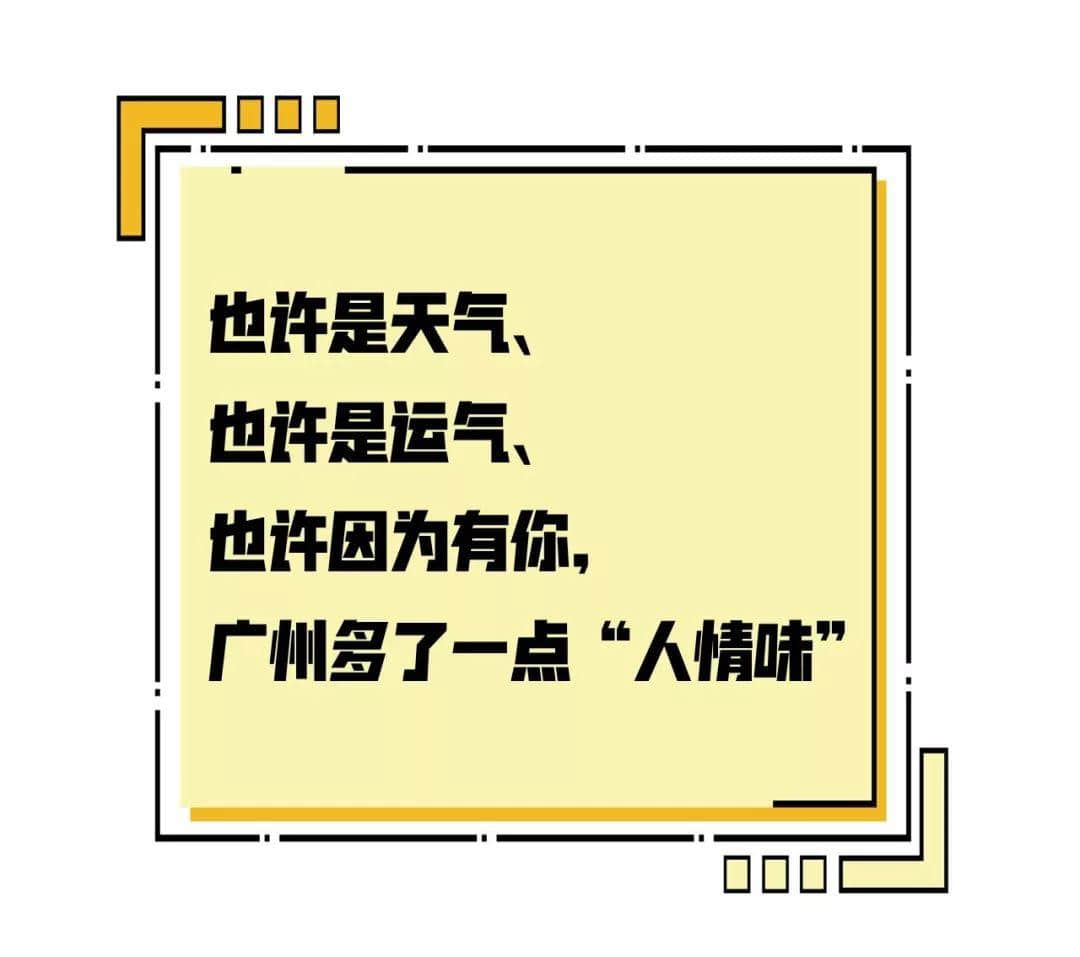 也许是天气、
也许是运气、
也许因为有你，
广州多了一点“人情味”